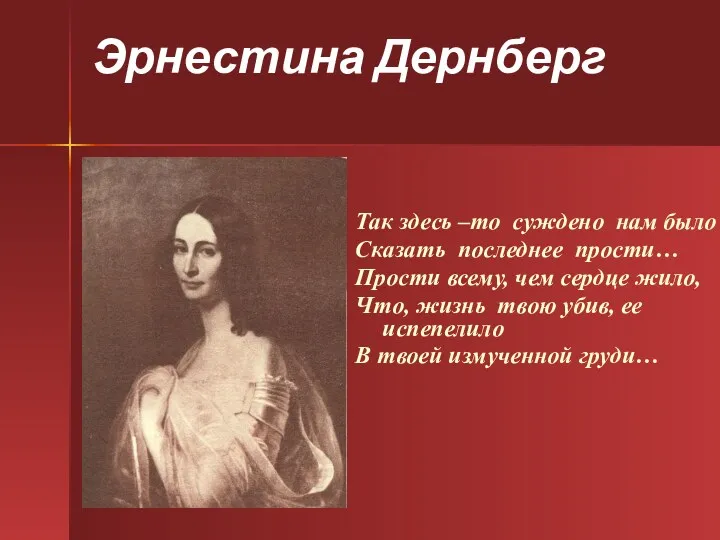 Эрнестина Дернберг

Так здесь –то суждено нам было
Сказать последнее прости…
Прости всему, чем сердце жило,
Что, жизнь твою убив, ее испепелило
В твоей измученной груди…